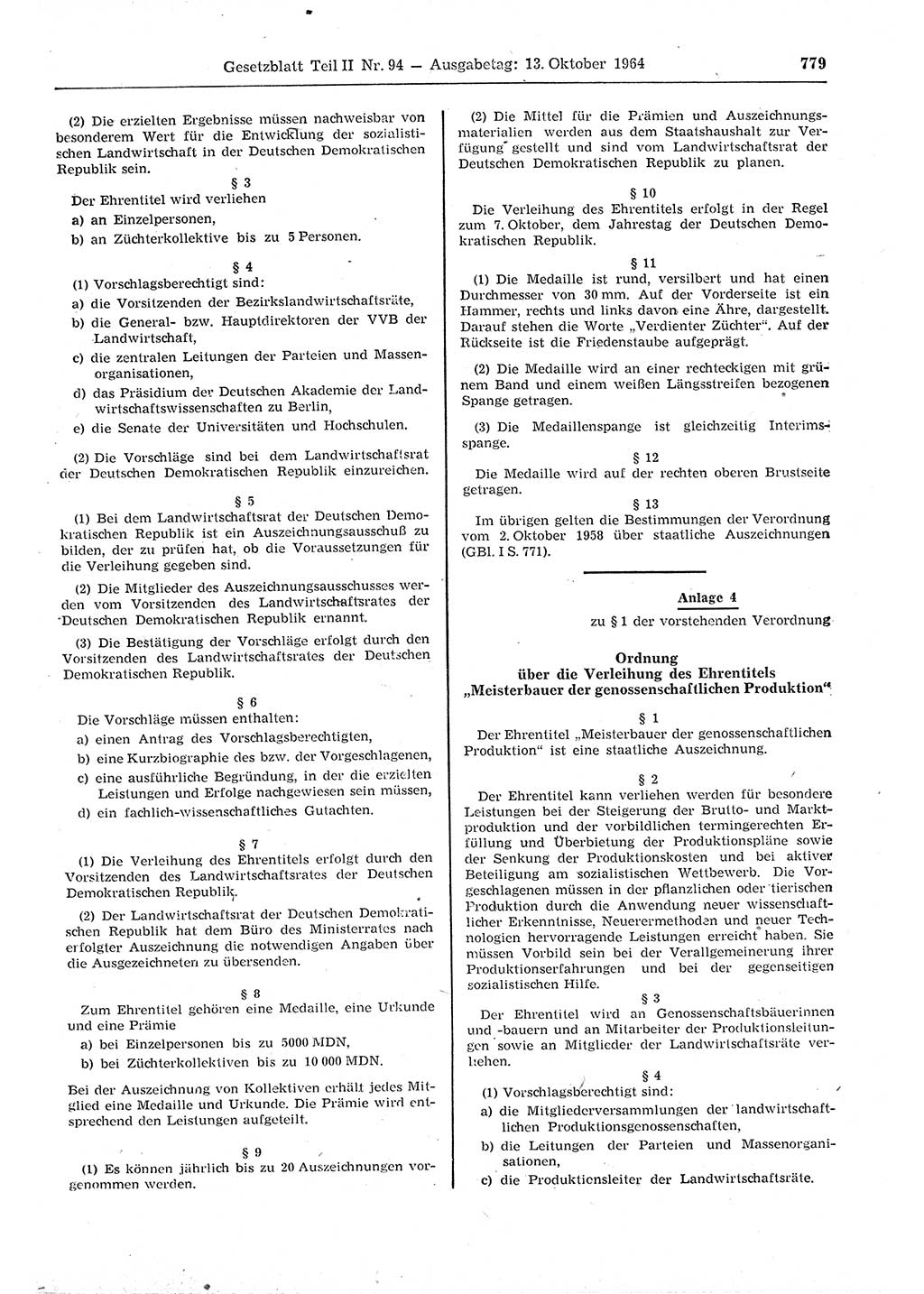 Gesetzblatt Teil II Nr. 94 — Ausgabetag: 13. Oktober 1964 779

(2) Die erzielten Ergebnisse müssen nachweisbar von besonderem Wert für die Entwicklung der sozialistischen Landwirtschaft in der Deutschen Demokratischen Republik sein.

§ 3

Der Ehrentitel wird verliehen
a) an Einzelpersonen,
b) an Züchterkollektive bis zu 5 Personen.

§ 4

(1) Vorschlagsberechtigt sind:
a) die Vorsitzenden der Bezirkslandwirtschaftsräte,
b) die General- bzw. Hauptdirektoren der VVB der Landwirtschaft,
c) die zentralen Leitungen der Parteien und Massenorganisationen,
d) das Präsidium der Deutschen Akademie der Landwirtschaftswissenschaften zu Berlin,
e) die Senate der Universitäten und Hochschulen.

(2) Die Vorschläge sind bei dem Landwirtschaftsrat der Deutschen Demokratischen Republik einzureichen.

§ 5

(1) Bei dem Landwirtschaftsrat der Deutschen Demokratischen Republik ist ein Auszeichnungsausschuß zu bilden, der zu prüfen hat, ob die Voraussetzungen für die Verleihung gegeben sind.

(2) Die Mitglieder des Auszeichnungsausschusses werden vom Vorsitzenden des Landwirtschaftsrates der Deutschen Demokratischen Republik ernannt.

(3) Die Bestätigung der Vorschläge erfolgt durch den Vorsitzenden des Landwirtschaftsrates der Deutschen Demokratischen Republik.

§ 6

Die Vorschläge müssen enthalten:
a) einen Antrag des Vorschlagsberechtigten,
b) eine Kurzbiographie des bzw. der Vorgeschlagenen,
c) eine ausführliche Begründung, in der die erzielten Leistungen und Erfolge nachgewiesen sein müssen,
d) ein fachlich-wissenschaftliches Gutachten.

§ 7

(1) Die Verleihung des Ehrentitels erfolgt durch den Vorsitzenden des Landwirtschaftsrates der Deutschen Demokratischen Republik.

(2) Der Landwirtschaftsrat der Deutschen Demokratischen Republik hat dem Büro des Ministerrates nach erfolgter Auszeichnung die notwendigen Angaben über die Ausgezeichneten zu übersenden.

§ 8

Zum Ehrentitel gehören eine Medaille, eine Urkunde und eine Prämie
a) bei Einzelpersonen bis zu 5000 MDN,
b) bei Züchterkollektiven bis zu 10 000 MDN.

Bei der Auszeichnung von Kollektiven erhält jedes Mitglied eine Medaille und Urkunde. Die Prämie wird entsprechend den Leistungen aufgeteilt.

§ 9

(1) Es können jährlich bis zu 20 Auszeichnungen vorgenommen werden.

(2) Die Mittel für die Prämien und Auszeichnungsmaterialien werden aus dem Staatshaushalt zur Verfügung gestellt und sind vom Landwirtschaftsrat der Deutschen Demokratischen Republik zu planen.

§ 10

Die Verleihung des Ehrentitels erfolgt in der Regel zum 7. Oktober, dem Jahrestag der Deutschen Demokratischen Republik.

§ 11

(1) Die Medaille ist rund, versilbert und hat einen Durchmesser von 30 mm. Auf der Vorderseite ist ein Hammer, rechts und links davon eine Ähre, dargestellt. Darauf stehen die Worte „Verdienter Züchter“. Auf der Rückseite ist die Friedenstaube aufgeprägt.

(2) Die Medaille wird an einer rechteckigen mit grünem Band und einem weißen Längsstreifen bezogenen Spange getragen.

(3) Die Medaillenspange ist gleichzeitig Interimsspange.

§ 12

Die Medaille wird auf der rechten oberen Brustseite getragen.

§ 13

Im übrigen gelten die Bestimmungen der Verordnung vom 2. Oktober 1958 über staatliche Auszeichnungen (GBl. I S. 771).

Anlage 4
zu § 1 der vorstehenden Verordnung

Ordnung
über die Verleihung des Ehrentitels
„Meisterbauer der genossenschaftlichen Produktion“

§ 1

Der Ehrentitel „Meisterbauer der genossenschaftlichen Produktion“ ist eine staatliche Auszeichnung.

§ 2

Der Ehrentitel kann verliehen werden für besondere Leistungen bei der Steigerung der Brutto- und Marktproduktion und der vorbildlichen termingerechten Erfüllung und Überbietung der Produktionspläne sowie der Senkung der Produktionskosten und bei aktiver Beteiligung am sozialistischen Wettbewerb. Die Vorgeschlagenen müssen in der pflanzlichen oder tierischen Produktion durch die Anwendung neuer wissenschaftlicher Erkenntnisse, Neuerermethoden und neuer Technologien hervorragende Leistungen erreicht haben. Sie müssen Vorbild sein bei der Verallgemeinerung ihrer Produktionserfahrungen und bei der gegenseitigen sozialistischen Hilfe.

§ 3

Der Ehrentitel wird an Genossenschaftsbäuerinnen und -bauern und an Mitarbeiter der Produktionsleitungen sowie an Mitglieder der Landwirtschaftsräte verliehen.

§ 4

(1) Vorschlagsberechtigt sind:
a) die Mitgliederversammlungen der landwirtschaftlichen Produktionsgenossenschaften,
b) die Leitungen der Parteien und Massenorganisationen,
c) die Produktionsleiter der Landwirtschaftsräte.